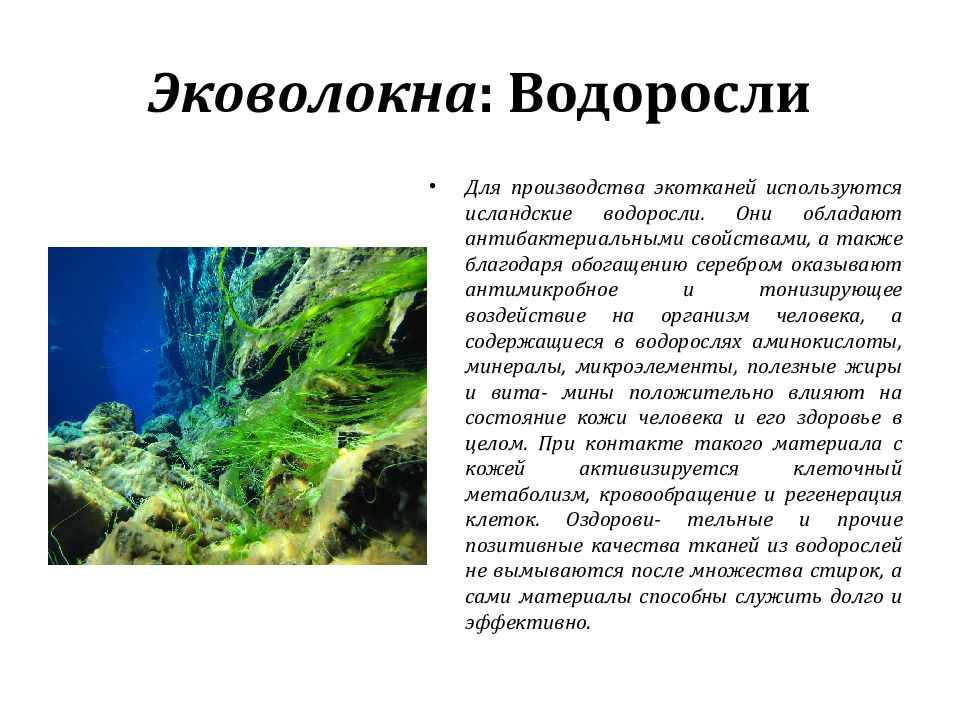 Эковолокна: Водоросли

• Для производства экотканей используются исландские водоросли. Они обладают антибактериальными свойствами, а также благодаря обогащению серебром оказывают антимикробное и тонизирующее воздействие на организм человека, а содержащиеся в водорослях аминокислоты, минералы, микроэлементы, полезные жиры и вита- мины положительно влияют на состояние кожи человека и его здоровье в целом. При контакте такого материала с кожей активизируется клеточный метаболизм, кровообращение и регенерация клеток. Оздорови- тельные и прочие позитивные качества тканей из водорослей не вымываются после множества стирок, а сами материалы способны служить долго и эффективно.